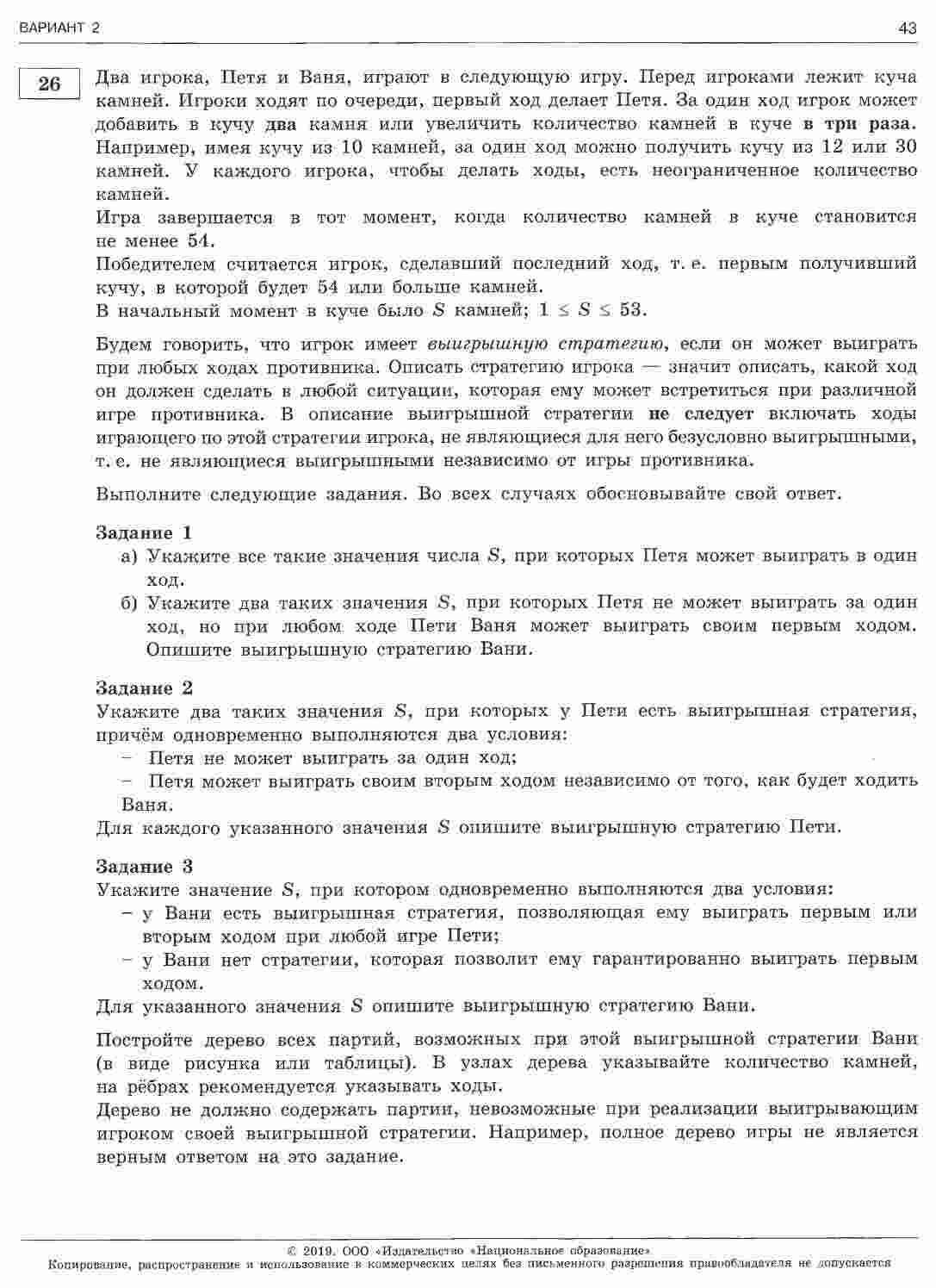 ВАРИАНТ 2

43

26

Два игрока, Петя и Ваня, играют в следующую игру. Перед игроками лежит куча камней. Игроки ходят по очереди, первый ход делает Петя. За один ход игрок может добавить в кучу два камня или увеличить количество камней в куче в три раза. Например, имея кучу из 10 камней, за один ход можно получить кучу из 12 или 30 камней. У каждого игрока, чтобы делать ходы, есть неограниченное количество камней.
Игра завершается в тот момент, когда количество камней в куче становится не менее 54.
Победителем считается игрок, сделавший последний ход, т. е. первым получивший кучу, в которой будет 54 или больше камней.
В начальный момент в куче было $S$ камней; $1 \leq S \leq 53$.

Будем говорить, что игрок имеет выигрышную стратегию, если он может выиграть при любых ходах противника. Описать стратегию игрока — значит описать, какой ход он должен сделать в любой ситуации, которая ему может встретиться при различной игре противника. В описание выигрышной стратегии не следует включать ходы играющего по этой стратегии игрока, не являющиеся для него безусловно выигрышными, т. е. не являющиеся выигрышными независимо от игры противника.

Выполните следующие задания. Во всех случаях обосновывайте свой ответ.

Задание 1
а) Укажите все такие значения числа $S$, при которых Петя может выиграть в один ход.
б) Укажите два таких значения $S$, при которых Петя не может выиграть за один ход, но при любом ходе Пети Ваня может выиграть своим первым ходом. Опишите выигрышную стратегию Вани.

Задание 2
Укажите два таких значения $S$, при которых у Пети есть выигрышная стратегия, причём одновременно выполняются два условия:
– Петя не может выиграть за один ход;
– Петя может выиграть своим вторым ходом независимо от того, как будет ходить Ваня.
Для каждого указанного значения $S$ опишите выигрышную стратегию Пети.

Задание 3
Укажите значение $S$, при котором одновременно выполняются два условия:
– у Вани есть выигрышная стратегия, позволяющая ему выиграть первым или вторым ходом при любой игре Пети;
– у Вани нет стратегии, которая позволит ему гарантированно выиграть первым ходом.
Для указанного значения $S$ опишите выигрышную стратегию Вани.

Постройте дерево всех партий, возможных при этой выигрышной стратегии Вани (в виде рисунка или таблицы). В узлах дерева указывайте количество камней, на рёбрах рекомендуется указывать ходы.
Дерево не должно содержать партии, невозможные при реализации выигрывающим игроком своей выигрышной стратегии. Например, полное дерево игры не является верным ответом на это задание.

© 2019. ООО «Издательство «Национальное образование»
Копирование, распространение и использование в коммерческих целях без письменного разрешения правообладателя не допускается